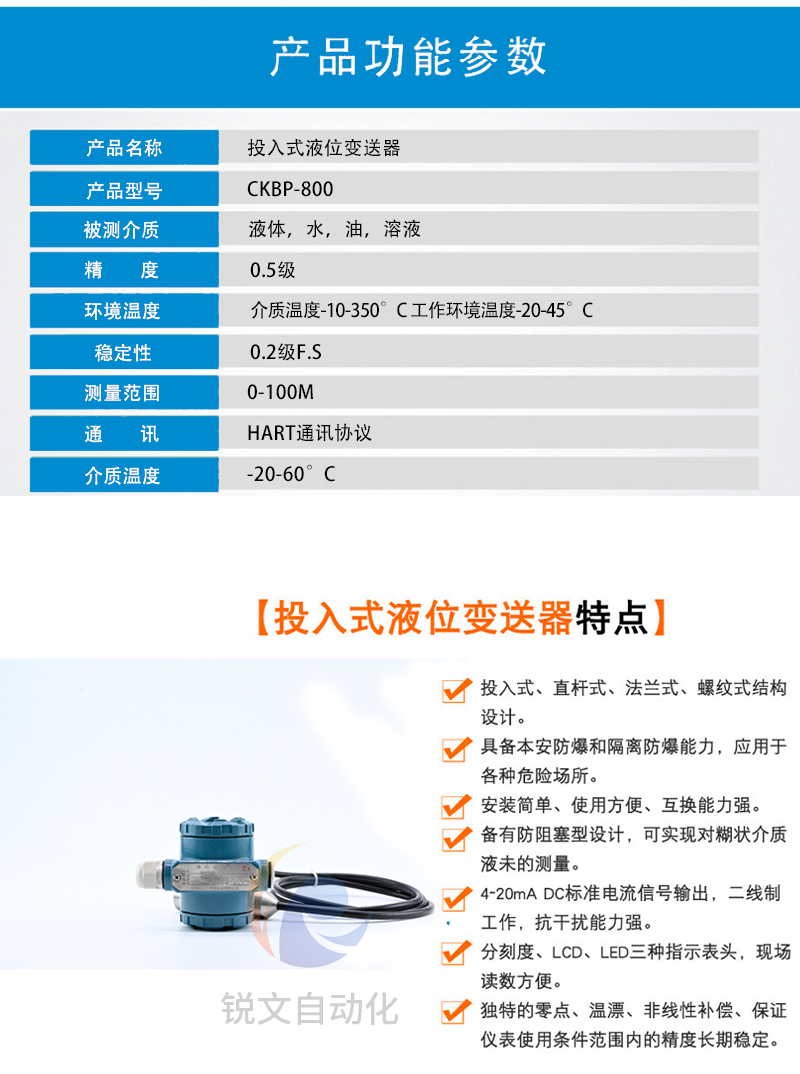 产品功能参数

| 产品名称 | 投入式液位变送器 |
|---|---|
| 产品型号 | CKBP-800 |
| 被测介质 | 液体，水，油，溶液 |
| 精　　度 | 0.5级 |
| 环境温度 | 介质温度-10-350°C 工作环境温度-20-45°C |
| 稳定性 | 0.2级F.S |
| 测量范围 | 0-100M |
| 通　　讯 | HART通讯协议 |
| 介质温度 | -20-60°C |

【投入式液位变送器特点】

投入式、直杆式、法兰式、螺纹式结构设计。

具备本安防爆和隔离防爆能力，应用于各种危险场所。

安装简单、使用方便、互换能力强。

备有防阻塞型设计，可实现对糊状介质液未的测量。

4-20mA DC标准电流信号输出，二线制工作，抗干扰能力强。

分刻度、LCD、LED三种指示表头，现场读数方便。

独特的零点、温漂、非线性补偿、保证仪表使用条件范围内的精度长期稳定。

锐文自动化